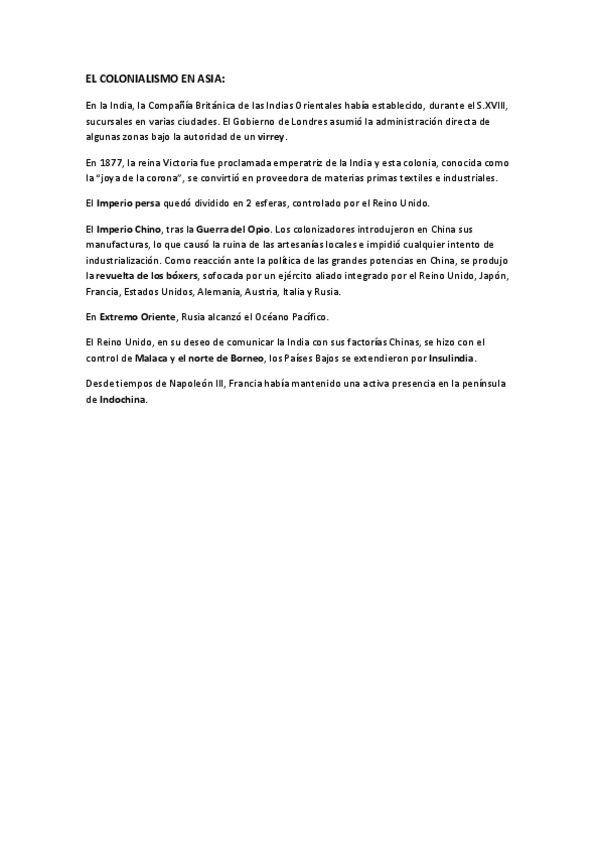 EL COLONIALISMO EN ASIA:

En la India, la Compañía Británica de las Indias Orientales había establecido, durante el S.XVIII, sucursales en varias ciudades. El Gobierno de Londres asumió la administración directa de algunas zonas bajo la autoridad de un virrey.

En 1877, la reina Victoria fue proclamada emperatriz de la India y esta colonia, conocida como la "joya de la corona", se convirtió en proveedora de materias primas textiles e industriales.

El Imperio persa quedó dividido en 2 esferas, controlado por el Reino Unido.

El Imperio Chino, tras la Guerra del Opio. Los colonizadores introdujeron en China sus manufacturas, lo que causó la ruina de las artesanías locales e impidió cualquier intento de industrialización. Como reacción ante la política de las grandes potencias en China, se produjo la revuelta de los bóxers, sofocada por un ejército aliado integrado por el Reino Unido, Japón, Francia, Estados Unidos, Alemania, Austria, Italia y Rusia.

En Extremo Oriente, Rusia alcanzó el Océano Pacífico.

El Reino Unido, en su deseo de comunicar la India con sus factorías Chinas, se hizo con el control de Malaca y el norte de Borneo, los Países Bajos se extendieron por Insulindia.

Desde tiempos de Napoleón III, Francia había mantenido una activa presencia en la península de Indochina.